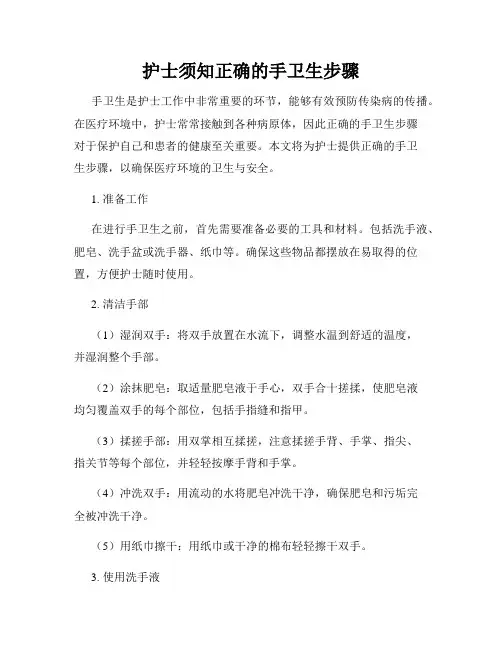 护士须知正确的手卫生步骤

手卫生是护士工作中非常重要的环节，能够有效预防传染病的传播。在医疗环境中，护士常常接触到各种病原体，因此正确的手卫生步骤对于保护自己和患者的健康至关重要。本文将为护士提供正确的手卫生步骤，以确保医疗环境的卫生与安全。

1. 准备工作

在进行手卫生之前，首先需要准备必要的工具和材料。包括洗手液、肥皂、洗手盆或洗手器、纸巾等。确保这些物品都摆放在易取得的位置，方便护士随时使用。

2. 清洁手部

（1）湿润双手：将双手放置在水流下，调整水温到舒适的温度，并湿润整个手部。

（2）涂抹肥皂：取适量肥皂液于手心，双手合十搓揉，使肥皂液均匀覆盖双手的每个部位，包括手指缝和指甲。

（3）揉搓手部：用双掌相互揉搓，注意揉搓手背、手掌、指尖、指关节等每个部位，并轻轻按摩手背和手掌。

（4）冲洗双手：用流动的水将肥皂冲洗干净，确保肥皂和污垢完全被冲洗干净。

（5）用纸巾擦干：用纸巾或干净的棉布轻轻擦干双手。

3. 使用洗手液